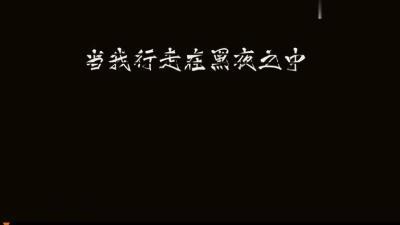 当我行走在黑夜之中